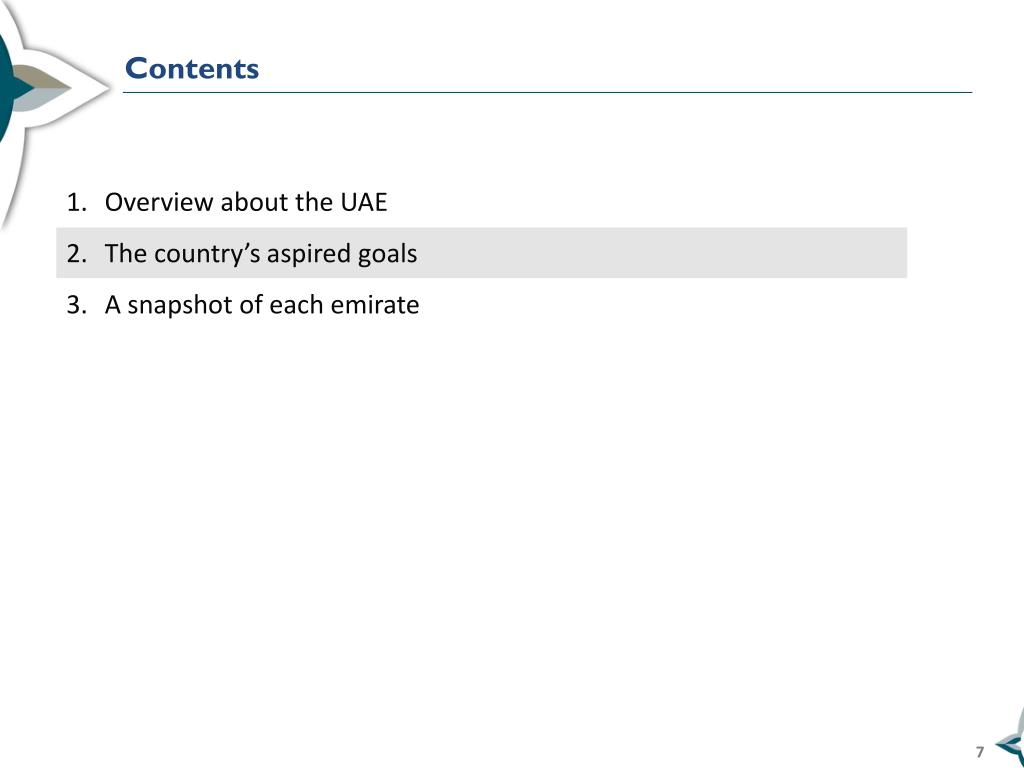 Contents

1. Overview about the UAE
2. The country's aspired goals
3. A snapshot of each emirate

7